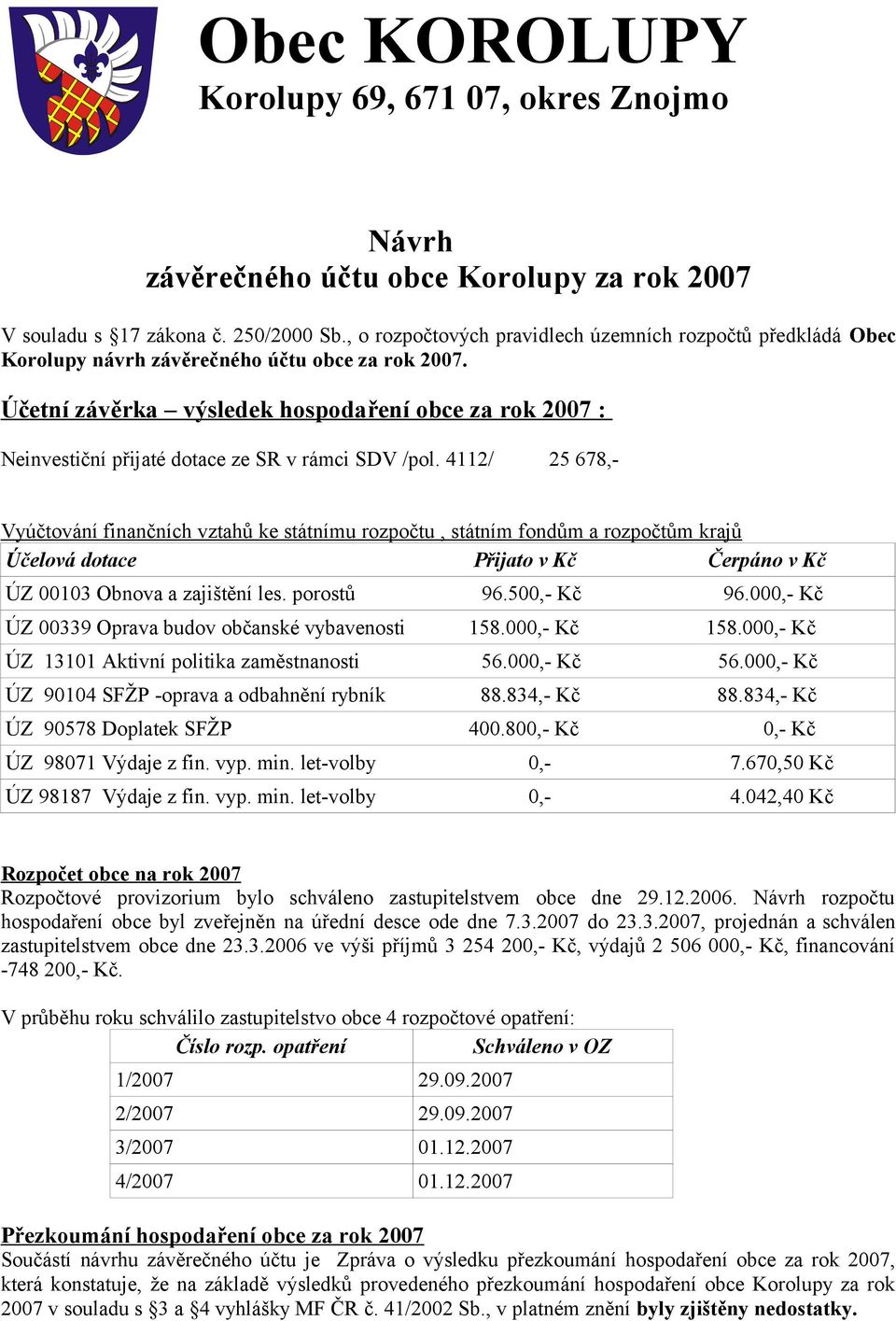 Obec KOROLUPY
Korolupy 69, 671 07, okres Znojmo

Návrh
závěrečného účtu obce Korolupy za rok 2007

V souladu s §17 zákona č. 250/2000 Sb., o rozpočtových pravidlech územních rozpočtů předkládá Obec Korolupy návrh závěrečného účtu obce za rok 2007.

Účetní závěrka – výsledek hospodaření obce za rok 2007 :

Neinvestiční přijaté dotace ze SR v rámci SDV /pol. 4112/ 25 678,-

Vyúčtování finančních vztahů ke státnímu rozpočtu , státním fondům a rozpočtům krajů

| Účelová dotace | Přijato v Kč | Čerpáno v Kč |
|---|---|---|
| ÚZ 00103 Obnova a zajištění les. porostů | 96.500,- Kč | 96.000,- Kč |
| ÚZ 00339 Oprava budov občanské vybavenosti | 158.000,- Kč | 158.000,- Kč |
| ÚZ 13101 Aktivní politika zaměstnanosti | 56.000,- Kč | 56.000,- Kč |
| ÚZ 90104 SFŽP -oprava a odbahnění rybník | 88.834,- Kč | 88.834,- Kč |
| ÚZ 90578 Doplatek SFŽP | 400.800,- Kč | 0,- Kč |
| ÚZ 98071 Výdaje z fin. vyp. min. let-volby | 0,- | 7.670,50 Kč |
| ÚZ 98187 Výdaje z fin. vyp. min. let-volby | 0,- | 4.042,40 Kč |

Rozpočet obce na rok 2007
Rozpočtové provizorium bylo schváleno zastupitelstvem obce dne 29.12.2006. Návrh rozpočtu hospodaření obce byl zveřejněn na úřední desce ode dne 7.3.2007 do 23.3.2007, projednán a schválen zastupitelstvem obce dne 23.3.2006 ve výši příjmů 3 254 200,- Kč, výdajů 2 506 000,- Kč, financování -748 200,- Kč.

V průběhu roku schválilo zastupitelstvo obce 4 rozpočtové opatření:

| Číslo rozp. opatření | Schváleno v OZ |
|---|---|
| 1/2007 | 29.09.2007 |
| 2/2007 | 29.09.2007 |
| 3/2007 | 01.12.2007 |
| 4/2007 | 01.12.2007 |

Přezkoumání hospodaření obce za rok 2007
Součástí návrhu závěrečného účtu je Zpráva o výsledku přezkoumání hospodaření obce za rok 2007, která konstatuje, že na základě výsledků provedeného přezkoumání hospodaření obce Korolupy za rok 2007 v souladu s §3 a §4 vyhlášky MF ČR č. 41/2002 Sb., v platném znění byly zjištěny nedostatky.